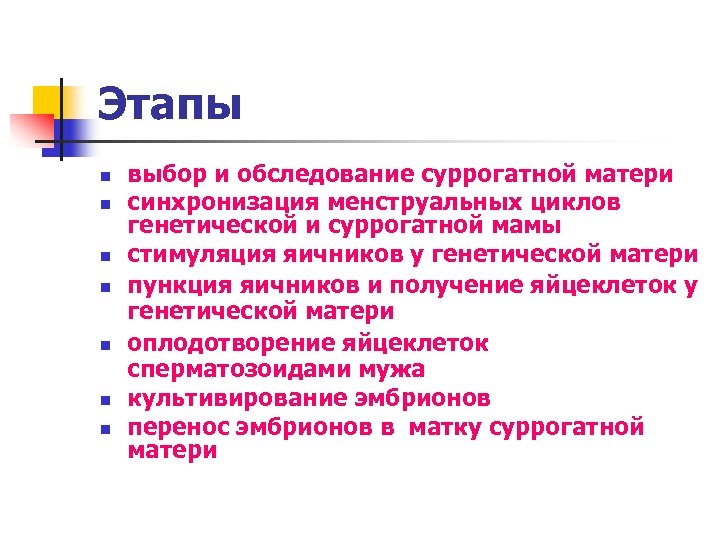 Этапы

- выбор и обследование суррогатной матери
- синхронизация менструальных циклов генетической и суррогатной мамы
- стимуляция яичников у генетической матери
- пункция яичников и получение яйцеклеток у генетической матери
- оплодотворение яйцеклеток сперматозоидами мужа
- культивирование эмбрионов
- перенос эмбрионов в матку суррогатной матери